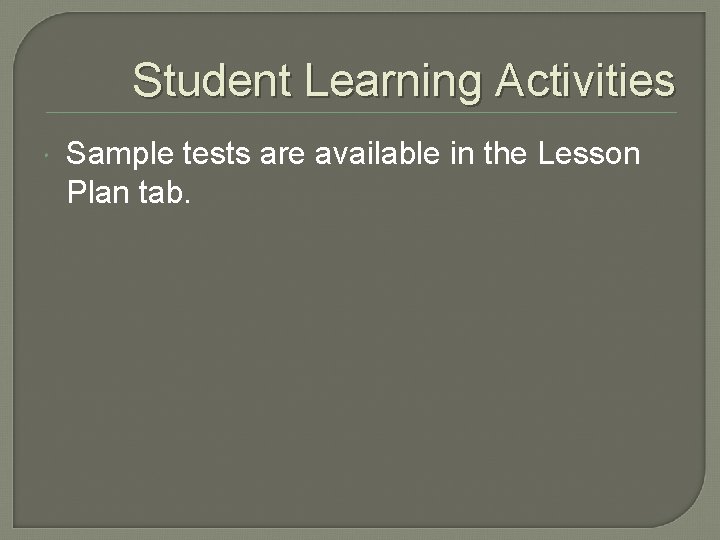 Student Learning Activities

Sample tests are available in the Lesson Plan tab.